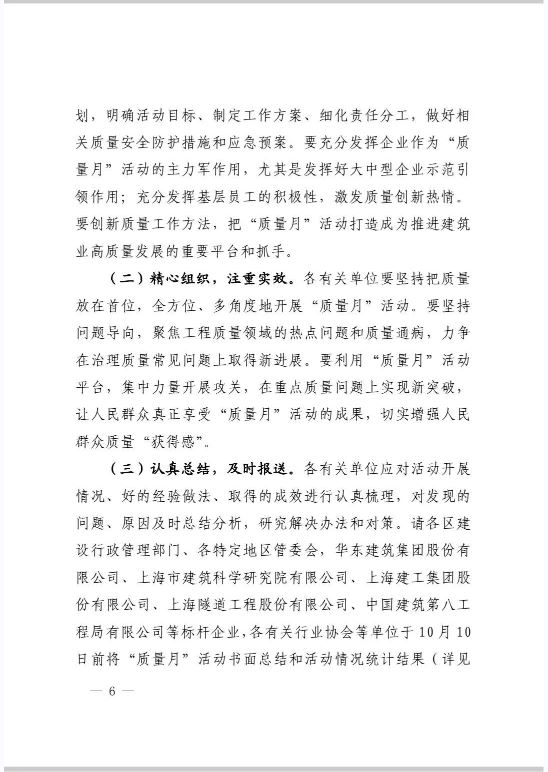 划，明确活动目标、制定工作方案、细化责任分工，做好相关质量安全防护措施和应急预案。要充分发挥企业作为“质量月”活动的主力军作用，尤其是发挥好大中型企业示范引领作用；充分发挥基层员工的积极性，激发质量创新热情。要创新质量工作方法，把“质量月”活动打造成为推进建筑业高质量发展的重要平台和抓手。

（二）精心组织，注重实效。各有关单位要坚持把质量放在首位，全方位、多角度地开展“质量月”活动。要坚持问题导向，聚焦工程质量领域的热点问题和质量通病，力争在治理质量常见问题上取得新进展。要利用“质量月”活动平台，集中力量开展攻关，在重点质量问题上实现新突破，让人民群众真正享受“质量月”活动的成果，切实增强人民群众质量“获得感”。

（三）认真总结，及时报送。各有关单位应对活动开展情况、好的经验做法、取得的成效进行认真梳理，对发现的问题、原因及时总结分析，研究解决办法和对策。请各区建设行政管理部门、各特定地区管委会，华东建筑集团股份有限公司、上海市建筑科学研究院有限公司、上海建工集团股份有限公司、上海隧道工程股份有限公司、中国建筑第八工程局有限公司等标杆企业，各有关行业协会等单位于10月10日前将“质量月”活动书面总结和活动情况统计结果（详见

— 6 —